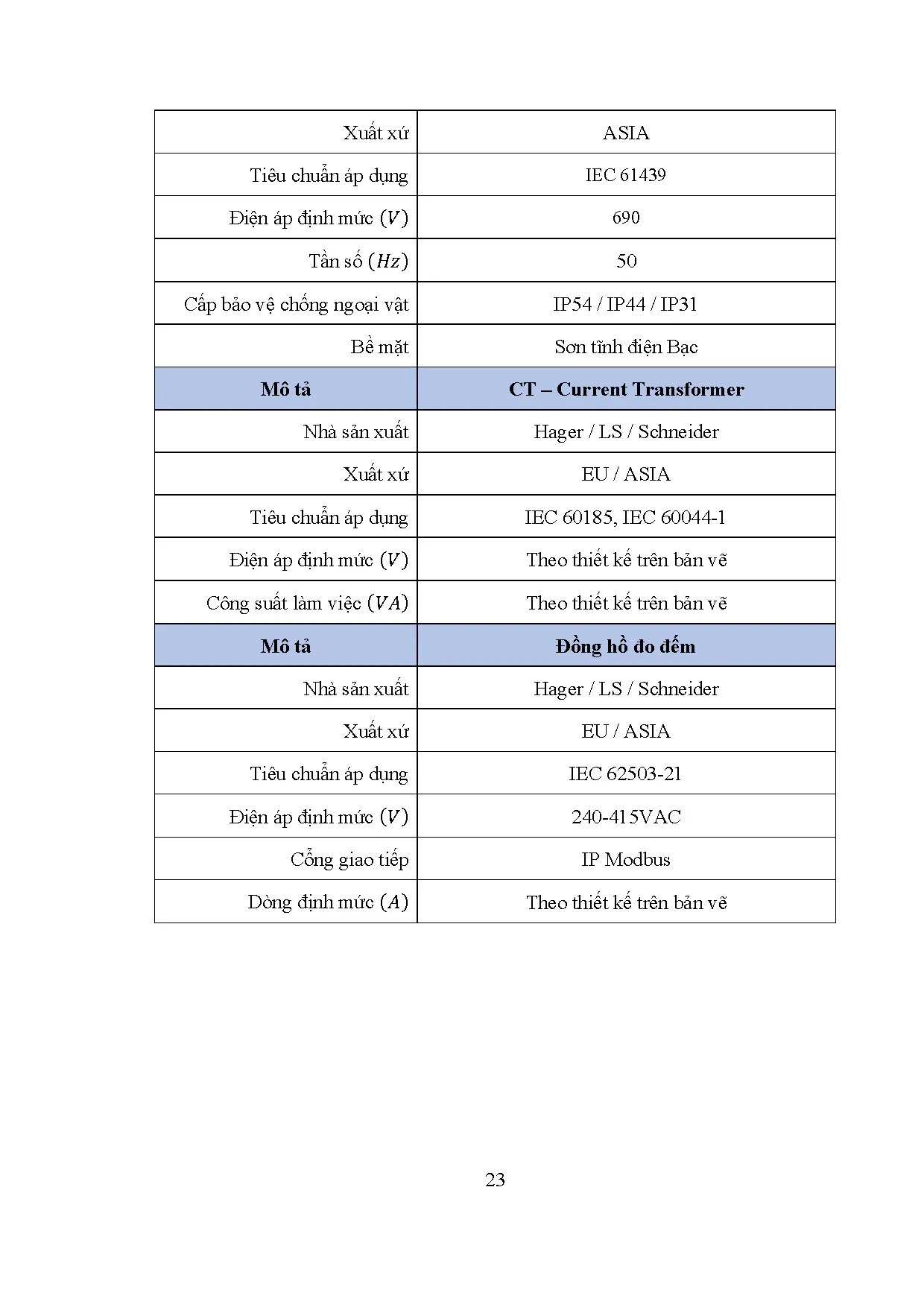 | Xuất xứ | ASIA |
|---|---|
| Tiêu chuẩn áp dụng | IEC 61439 |
| Điện áp định mức $(V)$ | 690 |
| Tần số $(Hz)$ | 50 |
| Cấp bảo vệ chống ngoại vật | IP54 / IP44 / IP31 |
| Bề mặt | Sơn tĩnh điện Bạc |
| **Mô tả** | **CT – Current Transformer** |
| Nhà sản xuất | Hager / LS / Schneider |
| Xuất xứ | EU / ASIA |
| Tiêu chuẩn áp dụng | IEC 60185, IEC 60044-1 |
| Điện áp định mức $(V)$ | Theo thiết kế trên bản vẽ |
| Công suất làm việc $(VA)$ | Theo thiết kế trên bản vẽ |
| **Mô tả** | **Đồng hồ đo đếm** |
| Nhà sản xuất | Hager / LS / Schneider |
| Xuất xứ | EU / ASIA |
| Tiêu chuẩn áp dụng | IEC 62503-21 |
| Điện áp định mức $(V)$ | 240-415VAC |
| Cổng giao tiếp | IP Modbus |
| Dòng định mức $(A)$ | Theo thiết kế trên bản vẽ |

23